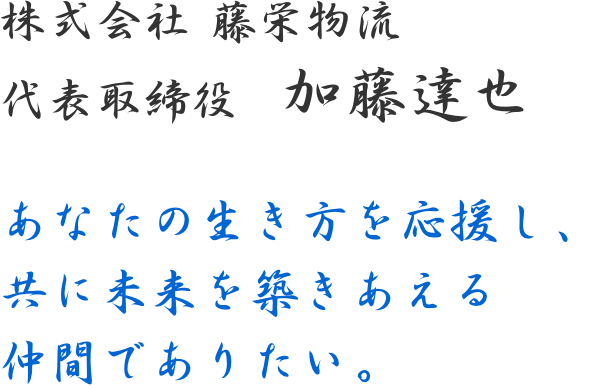 株式会社 藤栄物流
代表取締役　加藤達也

あなたの生き方を応援し、
共に未来を築きあえる
仲間でありたい。